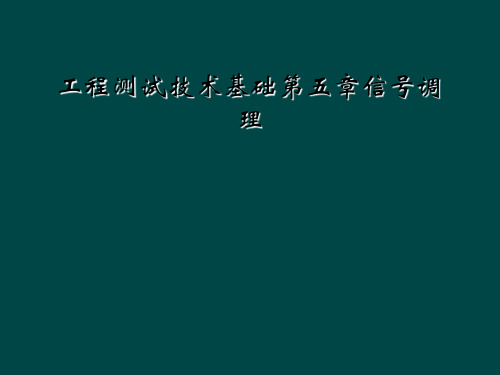 工程测试技术基础第五章信号调理